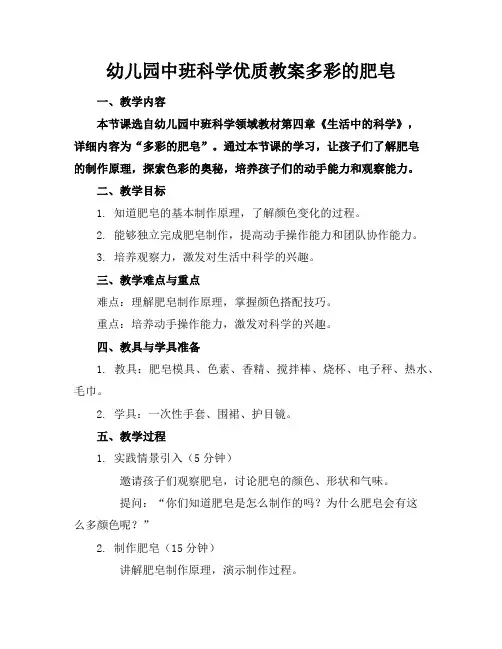 幼儿园中班科学优质教案多彩的肥皂

一、教学内容

本节课选自幼儿园中班科学领域教材第四章《生活中的科学》，详细内容为“多彩的肥皂”。通过本节课的学习，让孩子们了解肥皂的制作原理，探索色彩的奥秘，培养孩子们的动手能力和观察能力。

二、教学目标

1. 知道肥皂的基本制作原理，了解颜色变化的过程。

2. 能够独立完成肥皂制作，提高动手操作能力和团队协作能力。

3. 培养观察力，激发对生活中科学的兴趣。

三、教学难点与重点

难点：理解肥皂制作原理，掌握颜色搭配技巧。

重点：培养动手操作能力，激发对科学的兴趣。

四、教具与学具准备

1. 教具：肥皂模具、色素、香精、搅拌棒、烧杯、电子秤、热水、毛巾。

2. 学具：一次性手套、围裙、护目镜。

五、教学过程

1. 实践情景引入（5分钟）

邀请孩子们观察肥皂，讨论肥皂的颜色、形状和气味。

提问：“你们知道肥皂是怎么制作的吗？为什么肥皂会有这么多颜色呢？”

2. 制作肥皂（15分钟）

讲解肥皂制作原理，演示制作过程。